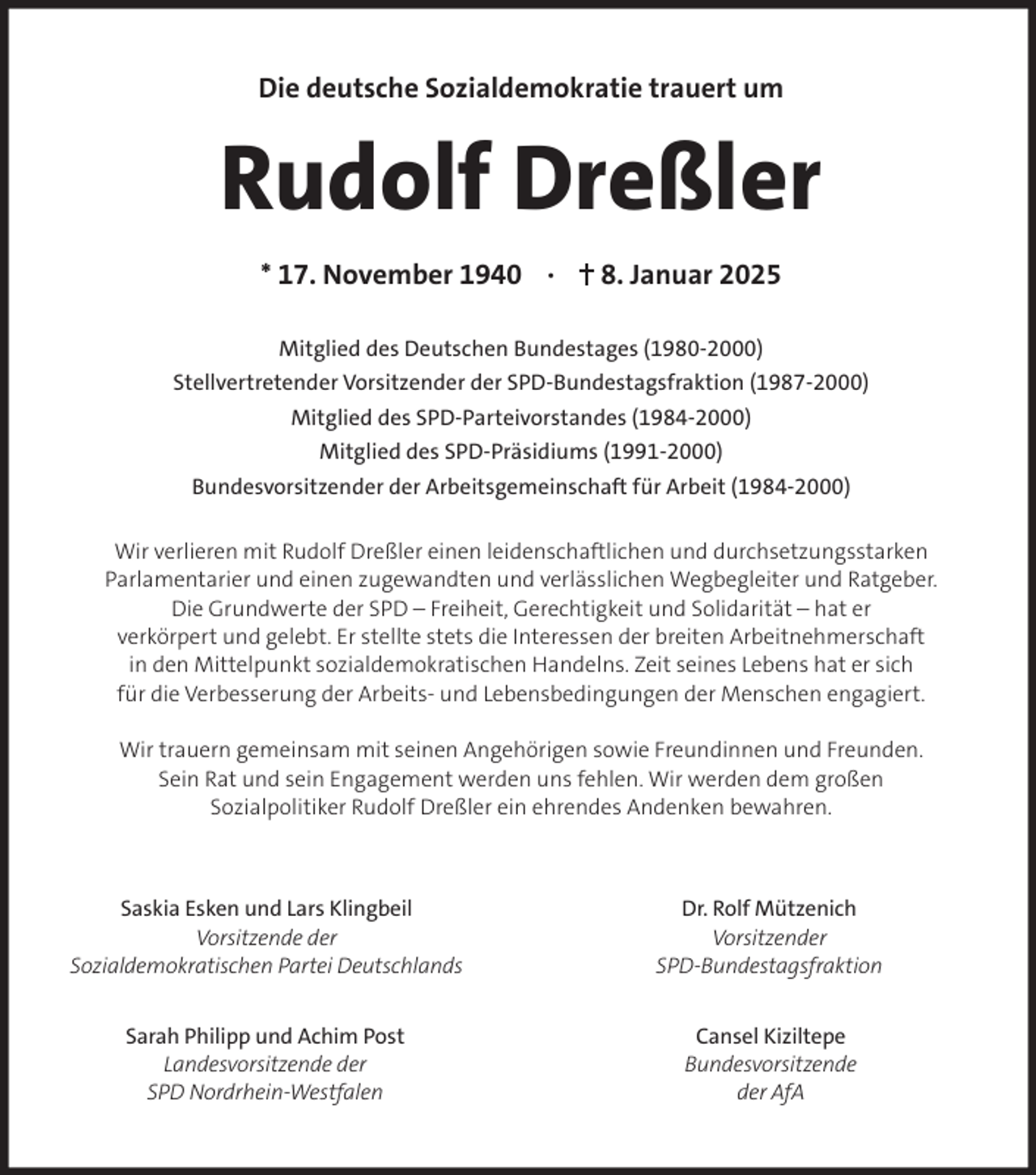 Die deutsche Sozialdemokratie trauert um

Rudolf Dreßler

* 17. November 1940 · † 8. Januar 2025

Mitglied des Deutschen Bundestages (1980-2000)
Stellvertretender Vorsitzender der SPD-Bundestagsfraktion (1987-2000)
Mitglied des SPD-Parteivorstandes (1984-2000)
Mitglied des SPD-Präsidiums (1991-2000)
Bundesvorsitzender der Arbeitsgemeinschaft für Arbeit (1984-2000)

Wir verlieren mit Rudolf Dreßler einen leidenschaftlichen und durchsetzungsstarken Parlamentarier und einen zugewandten und verlässlichen Wegbegleiter und Ratgeber. Die Grundwerte der SPD – Freiheit, Gerechtigkeit und Solidarität – hat er verkörpert und gelebt. Er stellte stets die Interessen der breiten Arbeitnehmerschaft in den Mittelpunkt sozialdemokratischen Handelns. Zeit seines Lebens hat er sich für die Verbesserung der Arbeits- und Lebensbedingungen der Menschen engagiert.

Wir trauern gemeinsam mit seinen Angehörigen sowie Freundinnen und Freunden. Sein Rat und sein Engagement werden uns fehlen. Wir werden dem großen Sozialpolitiker Rudolf Dreßler ein ehrendes Andenken bewahren.

Saskia Esken und Lars Klingbeil
Vorsitzende der
Sozialdemokratischen Partei Deutschlands

Sarah Philipp und Achim Post
Landesvorsitzende der
SPD Nordrhein-Westfalen

Dr. Rolf Mützenich
Vorsitzender
SPD-Bundestagsfraktion

Cansel Kiziltepe
Bundesvorsitzende
der AfA